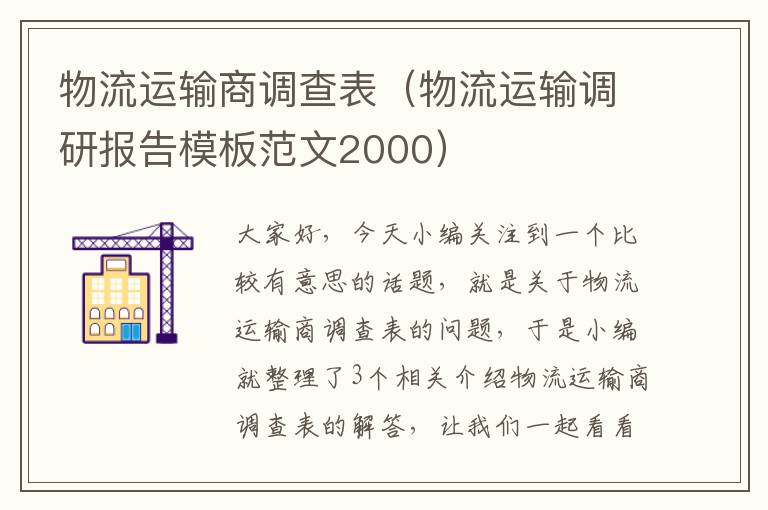 物流运输商调查表（物流运输调研报告模板范文2000）

大家好，今天小编关注到一个比较有意思的话题，就是关于物流运输商调查表的问题，于是小编就整理了3个相关介绍物流运输商调查表的解答，让我们一起看看